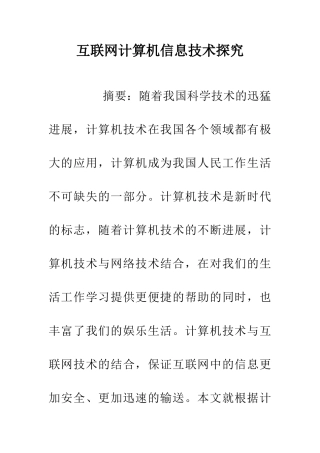 互联网计算机信息技术探究

摘要：随着我国科学技术的迅猛进展，计算机技术在我国各个领域都有极大的应用，计算机成为我国人民工作生活不可缺失的一部分。计算机技术是新时代的标志，随着计算机技术的不断进展，计算机技术与网络技术结合，在对我们的生活工作学习提供更便捷的帮助的同时，也丰富了我们的娱乐生活。计算机技术与互联网技术的结合，保证互联网中的信息更加安全、更加迅速的输送。本文就根据计